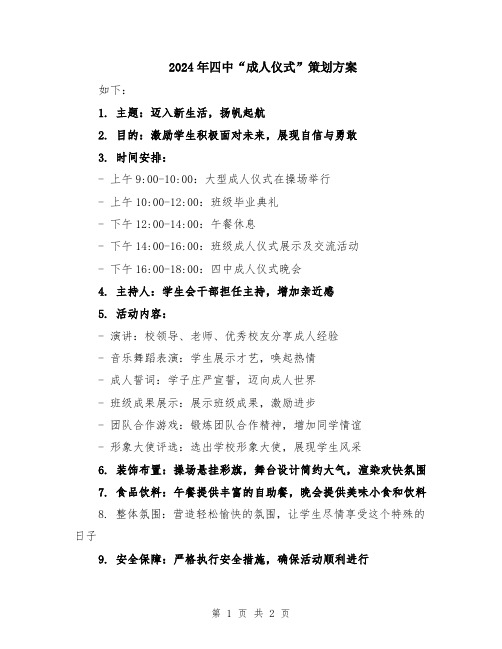 2024年四中“成人仪式”策划方案

如下：

1. 主题：迈入新生活，扬帆起航

2. 目的：激励学生积极面对未来，展现自信与勇敢

3. 时间安排：

- 上午9:00-10:00：大型成人仪式在操场举行

- 上午10:00-12:00：班级毕业典礼

- 下午12:00-14:00：午餐休息

- 下午14:00-16:00：班级成人仪式展示及交流活动

- 下午16:00-18:00：四中成人仪式晚会

4. 主持人：学生会干部担任主持，增加亲近感

5. 活动内容：

- 演讲：校领导、老师、优秀校友分享成人经验

- 音乐舞蹈表演：学生展示才艺，唤起热情

- 成人誓词：学子庄严宣誓，迈向成人世界

- 班级成果展示：展示班级成果，激励进步

- 团队合作游戏：锻炼团队合作精神，增加同学情谊

- 形象大使评选：选出学校形象大使，展现学生风采

6. 装饰布置：操场悬挂彩旗，舞台设计简约大气，渲染欢快氛围

7. 食品饮料：午餐提供丰富的自助餐，晚会提供美味小食和饮料

8. 整体氛围：营造轻松愉快的氛围，让学生尽情享受这个特殊的日子

9. 安全保障：严格执行安全措施，确保活动顺利进行

第 1 页 共 2 页